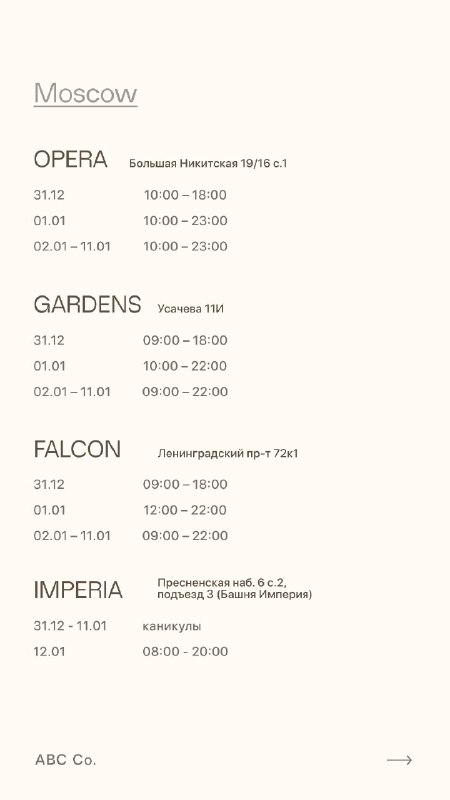 Moscow

OPERA Большая Никитская 19/16 с.1

31.12 10:00 – 18:00
01.01 10:00 – 23:00
02.01 – 11.01 10:00 – 23:00

GARDENS Усачева 11И

31.12 09:00 – 18:00
01.01 10:00 – 22:00
02.01 – 11.01 09:00 – 22:00

FALCON Ленинградский пр-т 72к1

31.12 09:00 – 18:00
01.01 12:00 – 22:00
02.01 – 11.01 09:00 – 22:00

IMPERIA Пресненская наб. 6 с.2,
подъезд 3 (Башня Империя)

31.12 - 11.01 каникулы
12.01 08:00 - 20:00

ABC Co.

⟶